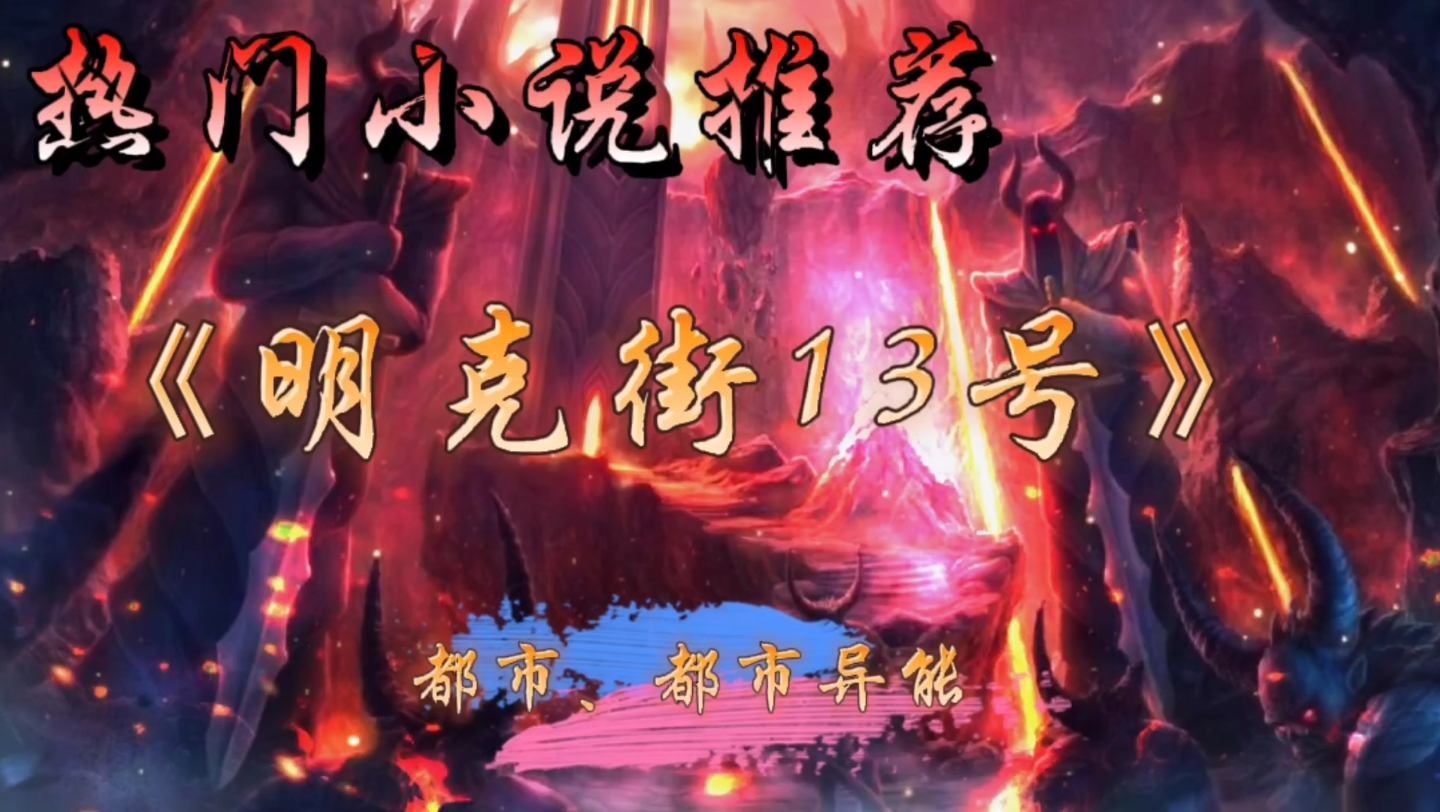 热门小说推荐

《明克街13号》

都市、都市异能